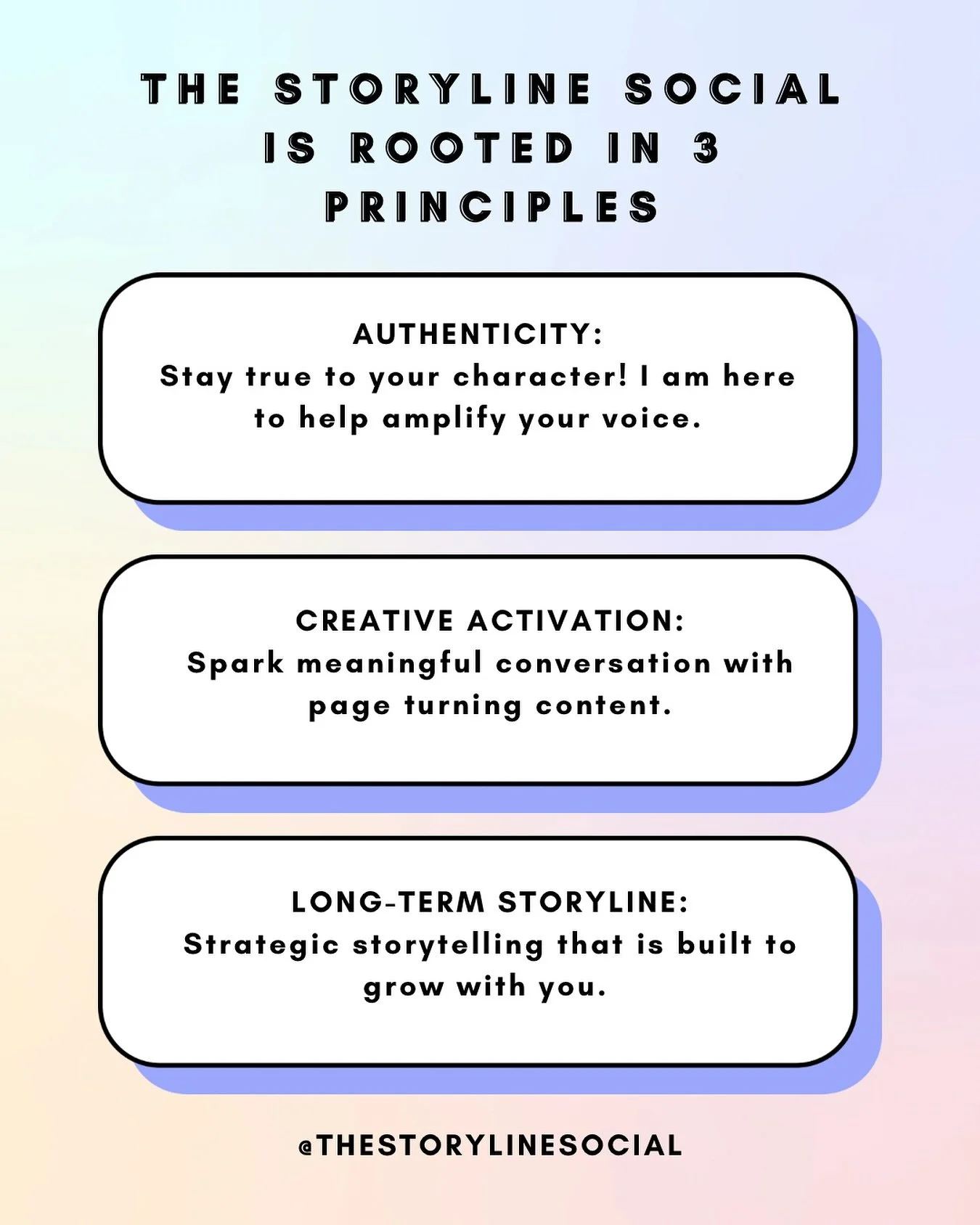 THE STORYLINE SOCIAL IS ROOTED IN 3 PRINCIPLES

AUTHENTICITY:
Stay true to your character! I am here to help amplify your voice.

CREATIVE ACTIVATION:
Spark meaningful conversation with page turning content.

LONG-TERM STORYLINE:
Strategic storytelling that is built to grow with you.

@THESTORYLINESOCIAL